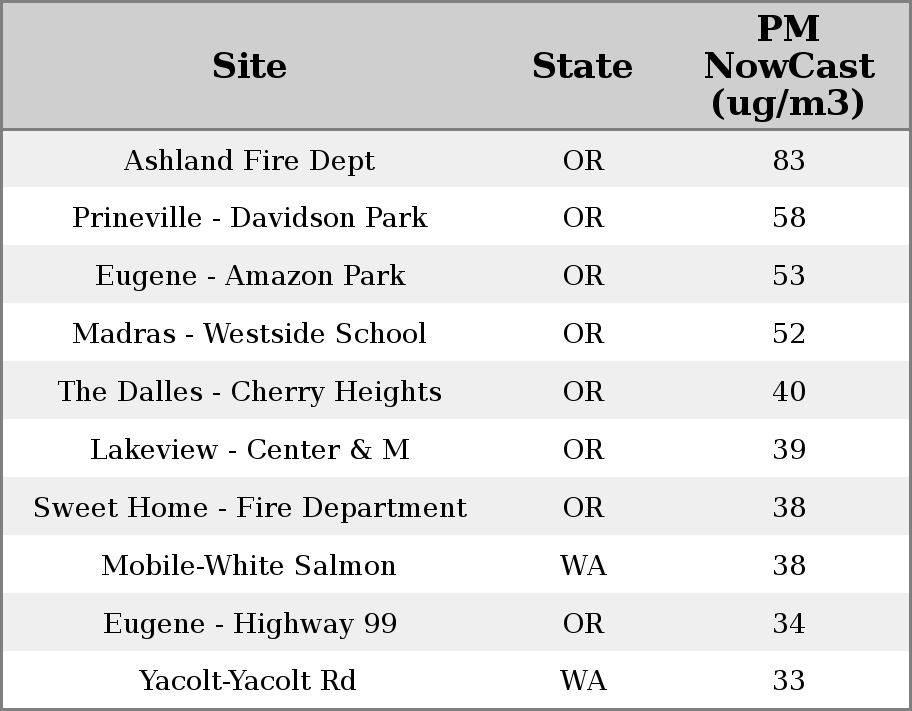 | Site | State | PM NowCast (ug/m3) |
|---|---|---|
| Ashland Fire Dept | OR | 83 |
| Prineville - Davidson Park | OR | 58 |
| Eugene - Amazon Park | OR | 53 |
| Madras - Westside School | OR | 52 |
| The Dalles - Cherry Heights | OR | 40 |
| Lakeview - Center & M | OR | 39 |
| Sweet Home - Fire Department | OR | 38 |
| Mobile-White Salmon | WA | 38 |
| Eugene - Highway 99 | OR | 34 |
| Yacolt-Yacolt Rd | WA | 33 |